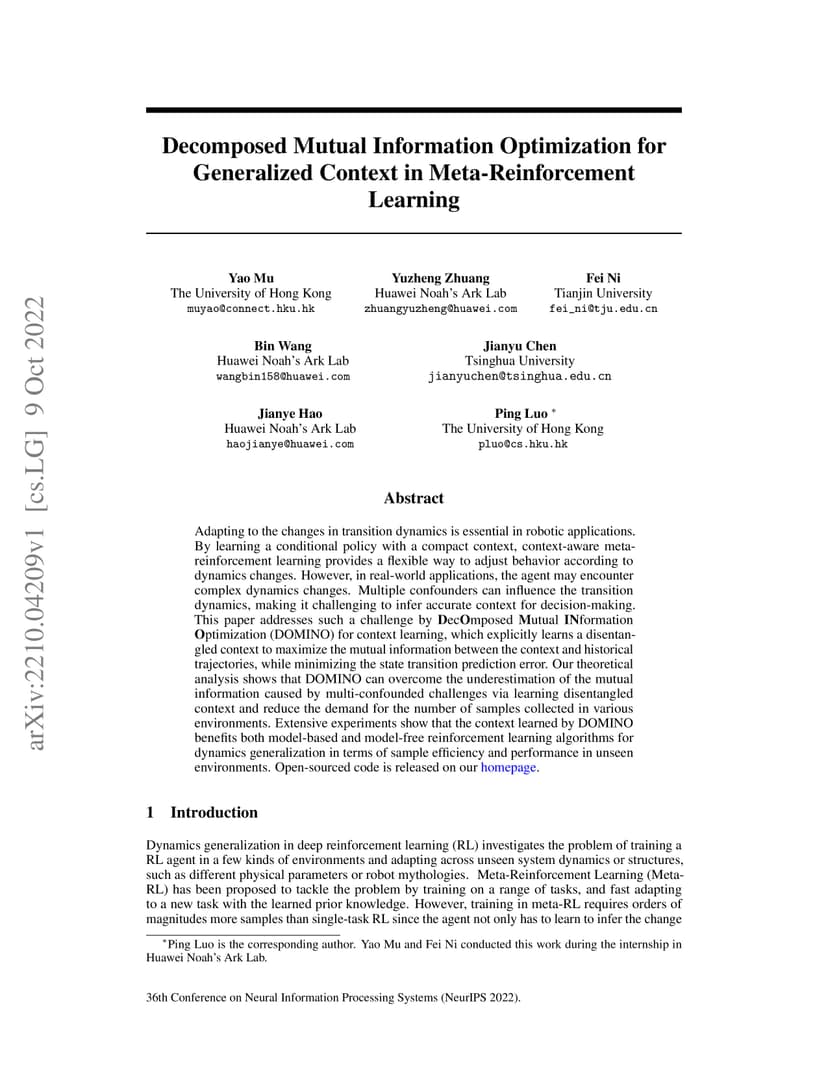 arXiv:2210.04209v1 [cs.LG] 9 Oct 2022

Decomposed Mutual Information Optimization for Generalized Context in Meta-Reinforcement Learning

Yao Mu
The University of Hong Kong
muyao@connect.hku.hk

Yuzheng Zhuang
Huawei Noah's Ark Lab
zhuangyuzheng@huawei.com

Fei Ni
Tianjin University
fei_ni@tju.edu.cn

Bin Wang
Huawei Noah's Ark Lab
wangbin158@huawei.com

Jianyu Chen
Tsinghua University
jianyuchen@tsinghua.edu.cn

Jianye Hao
Huawei Noah's Ark Lab
haojianye@huawei.com

Ping Luo *
The University of Hong Kong
pluo@cs.hku.hk

Abstract

Adapting to the changes in transition dynamics is essential in robotic applications. By learning a conditional policy with a compact context, context-aware meta-reinforcement learning provides a flexible way to adjust behavior according to dynamics changes. However, in real-world applications, the agent may encounter complex dynamics changes. Multiple confounders can influence the transition dynamics, making it challenging to infer accurate context for decision-making. This paper addresses such a challenge by DecOmposed Mutual INformation Optimization (DOMINO) for context learning, which explicitly learns a disentangled context to maximize the mutual information between the context and historical trajectories, while minimizing the state transition prediction error. Our theoretical analysis shows that DOMINO can overcome the underestimation of the mutual information caused by multi-confounded challenges via learning disentangled context and reduce the demand for the number of samples collected in various environments. Extensive experiments show that the context learned by DOMINO benefits both model-based and model-free reinforcement learning algorithms for dynamics generalization in terms of sample efficiency and performance in unseen environments. Open-sourced code is released on our homepage.

1 Introduction

Dynamics generalization in deep reinforcement learning (RL) investigates the problem of training a RL agent in a few kinds of environments and adapting across unseen system dynamics or structures, such as different physical parameters or robot mythologies. Meta-Reinforcement Learning (Meta-RL) has been proposed to tackle the problem by training on a range of tasks, and fast adapting to a new task with the learned prior knowledge. However, training in meta-RL requires orders of magnitudes more samples than single-task RL since the agent not only has to learn to infer the change

*Ping Luo is the corresponding author. Yao Mu and Fei Ni conducted this work during the internship in Huawei Noah's Ark Lab.

36th Conference on Neural Information Processing Systems (NeurIPS 2022).